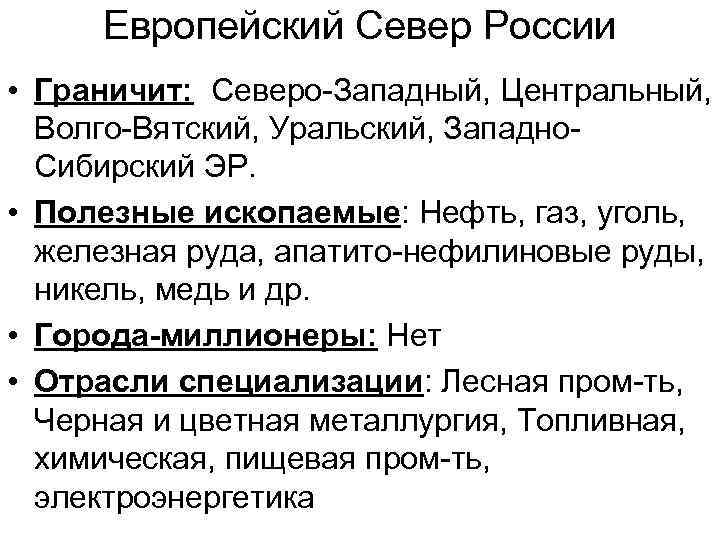 Европейский Север России

• Граничит: Северо-Западный, Центральный, Волго-Вятский, Уральский, Западно-Сибирский ЭР.

• Полезные ископаемые: Нефть, газ, уголь, железная руда, апатито-нефилиновые руды, никель, медь и др.

• Города-миллионеры: Нет

• Отрасли специализации: Лесная пром-ть, Черная и цветная металлургия, Топливная, химическая, пищевая пром-ть, электроэнергетика